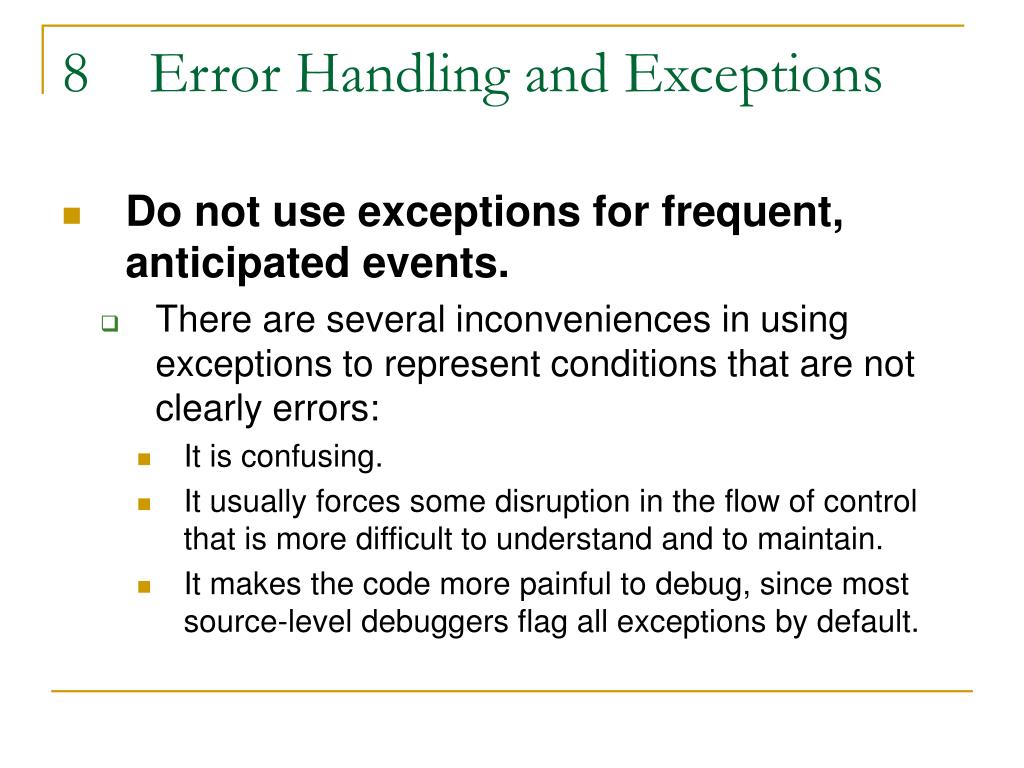 8 Error Handling and Exceptions

Do not use exceptions for frequent, anticipated events.

There are several inconveniences in using exceptions to represent conditions that are not clearly errors:

It is confusing.

It usually forces some disruption in the flow of control that is more difficult to understand and to maintain.

It makes the code more painful to debug, since most source-level debuggers flag all exceptions by default.